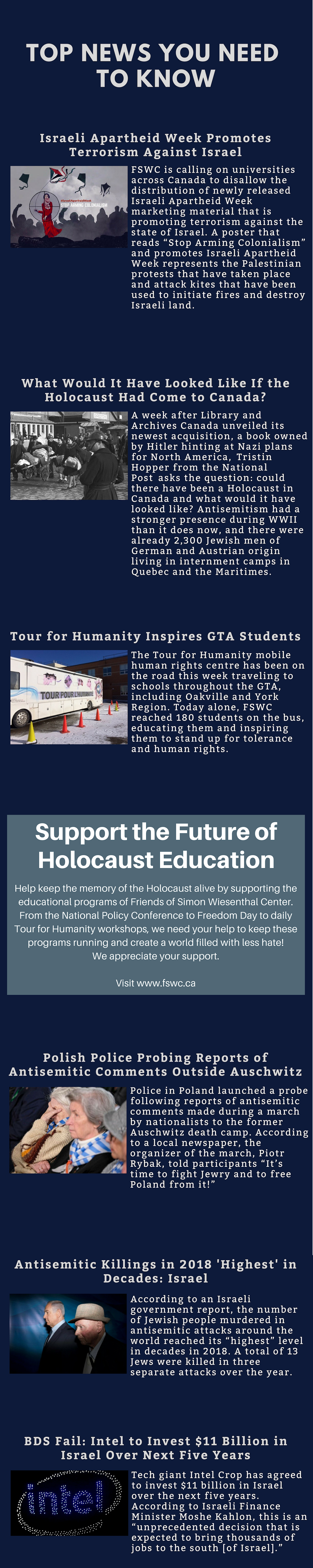 TOP NEWS YOU NEED TO KNOW

Israeli Apartheid Week Promotes Terrorism Against Israel

STOP ARMING COLONIALISM

FSWC is calling on universities across Canada to disallow the distribution of newly released Israeli Apartheid Week marketing material that is promoting terrorism against the state of Israel. A poster that reads "Stop Arming Colonialism" and promotes Israeli Apartheid Week represents the Palestinian protests that have taken place and attack kites that have been used to initiate fires and destroy Israeli land.

What Would It Have Looked Like If the Holocaust Had Come to Canada?

A week after Library and Archives Canada unveiled its newest acquisition, a book owned by Hitler hinting at Nazi plans for North America, Tristin Hopper from the National Post asks the question: could there have been a Holocaust in Canada and what would it have looked like? Antisemitism had a stronger presence during WWII than it does now, and there were already 2,300 Jewish men of German and Austrian origin living in internment camps in Quebec and the Maritimes.

Tour for Humanity Inspires GTA Students

TOUR POUR L'HUMANITÉ

The Tour for Humanity mobile human rights centre has been on the road this week traveling to schools throughout the GTA, including Oakville and York Region. Today alone, FSWC reached 180 students on the bus, educating them and inspiring them to stand up for tolerance and human rights.

Support the Future of Holocaust Education

Help keep the memory of the Holocaust alive by supporting the educational programs of Friends of Simon Wiesenthal Center. From the National Policy Conference to Freedom Day to daily Tour for Humanity workshops, we need your help to keep these programs running and create a world filled with less hate! We appreciate your support.

Visit www.fswc.ca

Polish Police Probing Reports of Antisemitic Comments Outside Auschwitz

Police in Poland launched a probe following reports of antisemitic comments made during a march by nationalists to the former Auschwitz death camp. According to a local newspaper, the organizer of the march, Piotr Rybak, told participants "It's time to fight Jewry and to free Poland from it!"

Antisemitic Killings in 2018 'Highest' in Decades: Israel

According to an Israeli government report, the number of Jewish people murdered in antisemitic attacks around the world reached its "highest" level in decades in 2018. A total of 13 Jews were killed in three separate attacks over the year.

BDS Fail: Intel to Invest $11 Billion in Israel Over Next Five Years

intel

Tech giant Intel Crop has agreed to invest $11 billion in Israel over the next five years. According to Israeli Finance Minister Moshe Kahlon, this is an "unprecedented decision that is expected to bring thousands of jobs to the south [of Israel]."